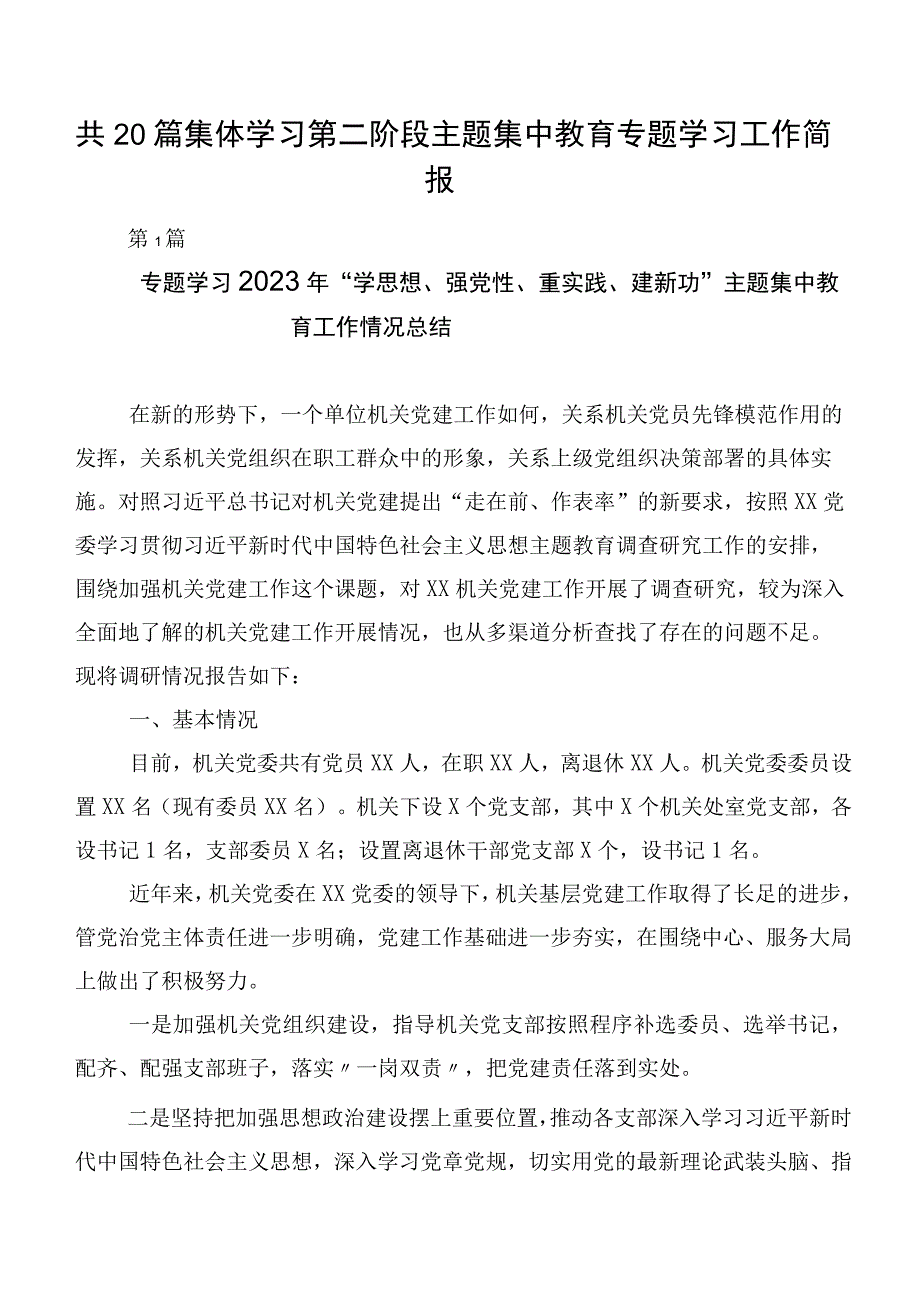 共20篇集体学习第二阶段主题集中教育专题学习工作简报

第1篇

专题学习2023年“学思想、强党性、重实践、建新功”主题集中教育工作情况总结

在新的形势下，一个单位机关党建工作如何，关系机关党员先锋模范作用的发挥，关系机关党组织在职工群众中的形象，关系上级党组织决策部署的具体实施。对照习近平总书记对机关党建提出“走在前、作表率”的新要求，按照XX党委学习贯彻习近平新时代中国特色社会主义思想主题教育调查研究工作的安排，围绕加强机关党建工作这个课题，对XX机关党建工作开展了调查研究，较为深入全面地了解的机关党建工作开展情况，也从多渠道分析查找了存在的问题不足。现将调研情况报告如下：

一、基本情况

目前，机关党委共有党员XX人，在职XX人，离退休XX人。机关党委委员设置XX名（现有委员XX名）。机关下设X个党支部，其中X个机关处室党支部，各设书记1名，支部委员X名；设置离退休干部党支部X个，设书记1名。

近年来，机关党委在XX党委的领导下，机关基层党建工作取得了长足的进步，管党治党主体责任进一步明确，党建工作基础进一步夯实，在围绕中心、服务大局上做出了积极努力。

一是加强机关党组织建设，指导机关党支部按照程序补选委员、选举书记，配齐、配强支部班子，落实〃一岗双责〃，把党建责任落到实处。

二是坚持把加强思想政治建设摆上重要位置，推动各支部深入学习习近平新时代中国特色社会主义思想，深入学习党章党规，切实用党的最新理论武装头脑、指